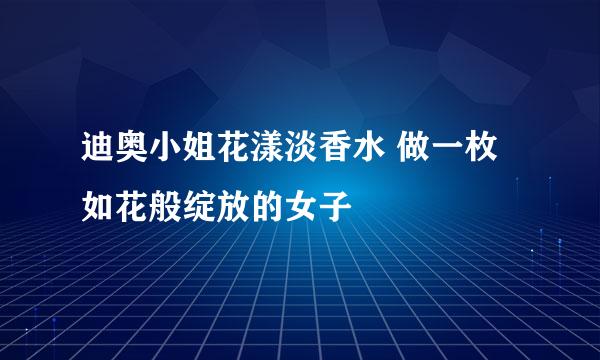 迪奥小姐花漾淡香水 做一枚如花般绽放的女子